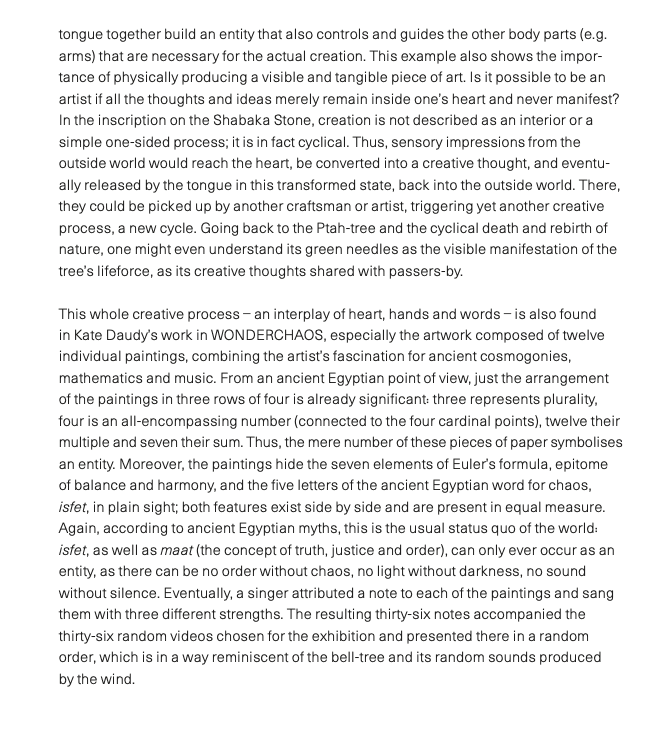 tongue together build an entity that also controls and guides the other body parts (e.g. arms) that are necessary for the actual creation. This example also shows the importance of physically producing a visible and tangible piece of art. Is it possible to be an artist if all the thoughts and ideas merely remain inside one's heart and never manifest? In the inscription on the Shabaka Stone, creation is not described as an interior or a simple one-sided process; it is in fact cyclical. Thus, sensory impressions from the outside world would reach the heart, be converted into a creative thought, and eventually released by the tongue in this transformed state, back into the outside world. There, they could be picked up by another craftsman or artist, triggering yet another creative process, a new cycle. Going back to the Ptah-tree and the cyclical death and rebirth of nature, one might even understand its green needles as the visible manifestation of the tree's lifeforce, as its creative thoughts shared with passers-by.

This whole creative process – an interplay of heart, hands and words – is also found in Kate Daudy's work in WONDERCHAOS, especially the artwork composed of twelve individual paintings, combining the artist's fascination for ancient cosmogonies, mathematics and music. From an ancient Egyptian point of view, just the arrangement of the paintings in three rows of four is already significant: three represents plurality, four is an all-encompassing number (connected to the four cardinal points), twelve their multiple and seven their sum. Thus, the mere number of these pieces of paper symbolises an entity. Moreover, the paintings hide the seven elements of Euler's formula, epitome of balance and harmony, and the five letters of the ancient Egyptian word for chaos, isfet, in plain sight; both features exist side by side and are present in equal measure. Again, according to ancient Egyptian myths, this is the usual status quo of the world: isfet, as well as maat (the concept of truth, justice and order), can only ever occur as an entity, as there can be no order without chaos, no light without darkness, no sound without silence. Eventually, a singer attributed a note to each of the paintings and sang them with three different strengths. The resulting thirty-six notes accompanied the thirty-six random videos chosen for the exhibition and presented there in a random order, which is in a way reminiscent of the bell-tree and its random sounds produced by the wind.